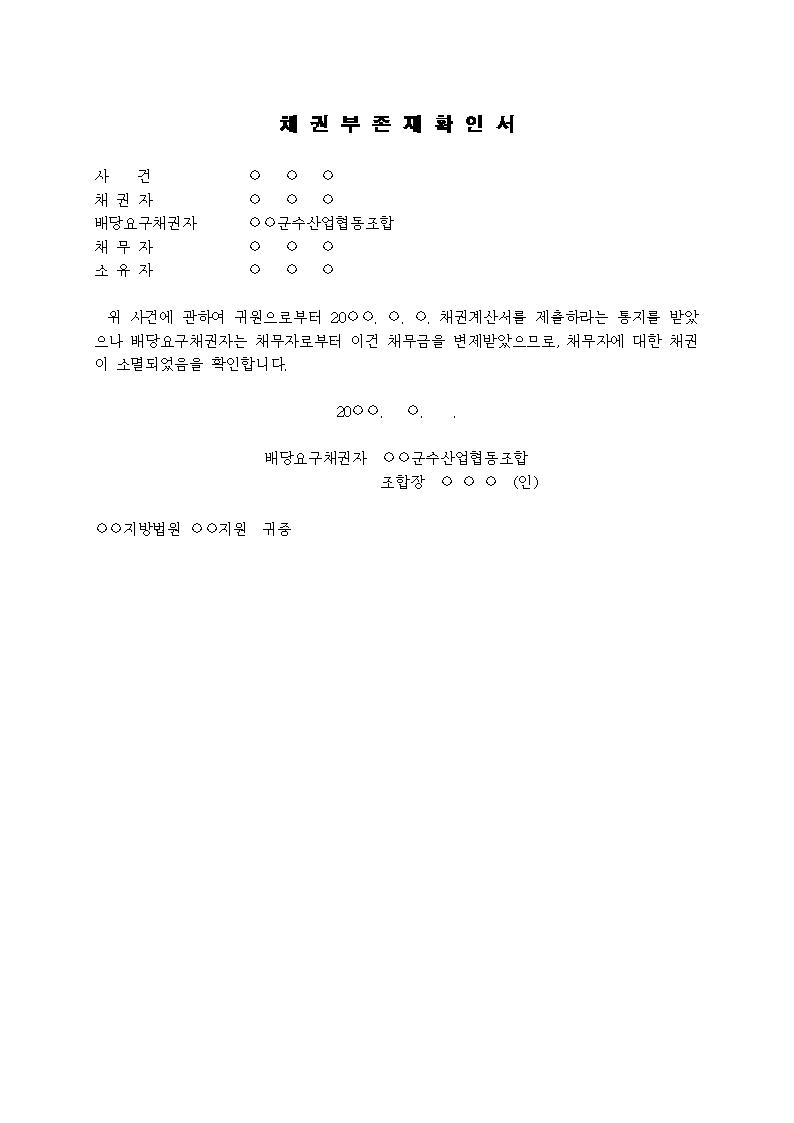 채 권 부 존 재 확 인 서

사 건 ○ ○ ○
채 권 자 ○ ○ ○
배당요구채권자 ○○군수산업협동조합
채 무 자 ○ ○ ○
소 유 자 ○ ○ ○

위 사건에 관하여 귀원으로부터 20○○. ○. ○. 채권계산서를 제출하라는 통지를 받았으나 배당요구채권자는 채무자로부터 이건 채무금을 변제받았으므로, 채무자에 대한 채권이 소멸되었음을 확인합니다.

20○○. ○. .

배당요구채권자 ○○군수산업협동조합
조합장 ○ ○ ○ (인)

○○지방법원 ○○지원 귀중